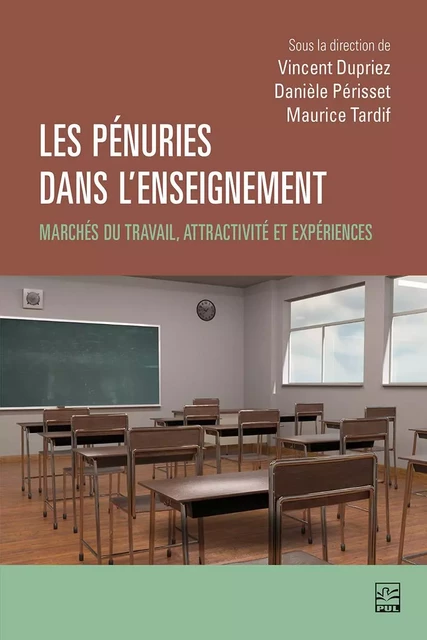 Sous la direction de
Vincent Dupriez
Danièle Périsset
Maurice Tardif

LES PÉNURIES DANS L'ENSEIGNEMENT

MARCHÉS DU TRAVAIL, ATTRACTIVITÉ ET EXPÉRIENCES

PUL